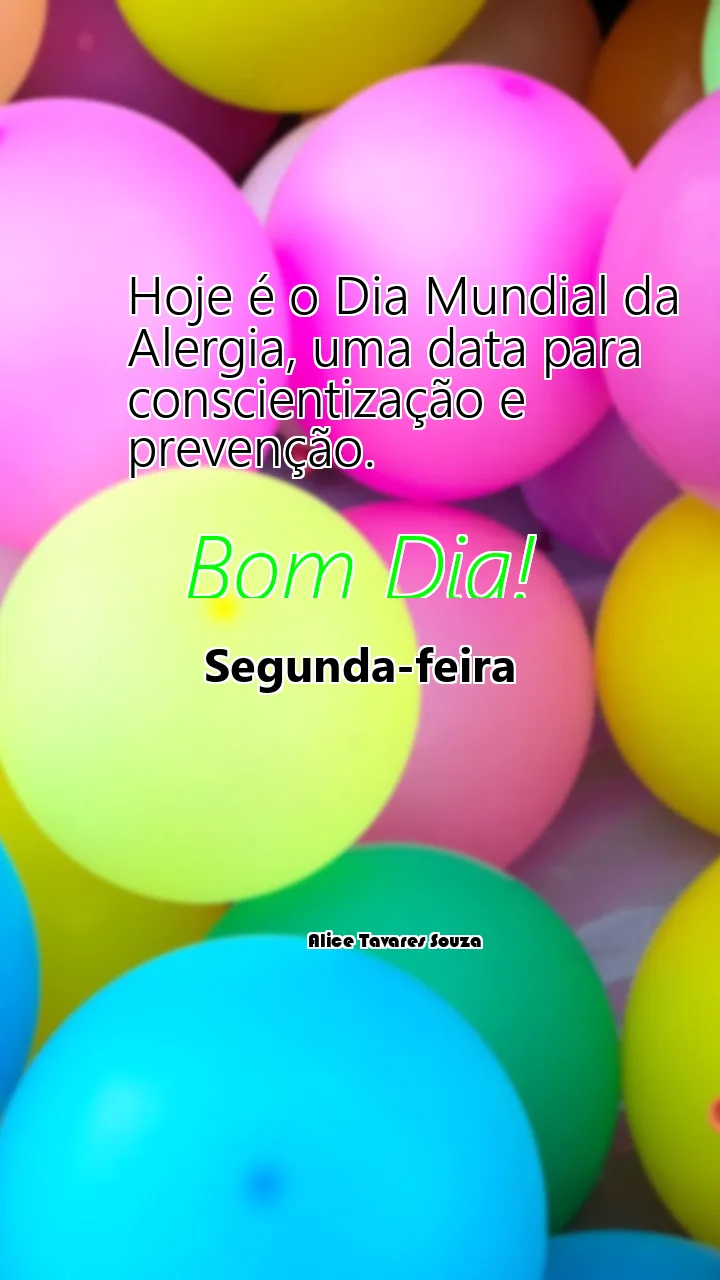 Hoje é o Dia Mundial da Alergia, uma data para conscientização e prevenção.

Bom Dia!

Segunda-feira

Alice Tavares Souza